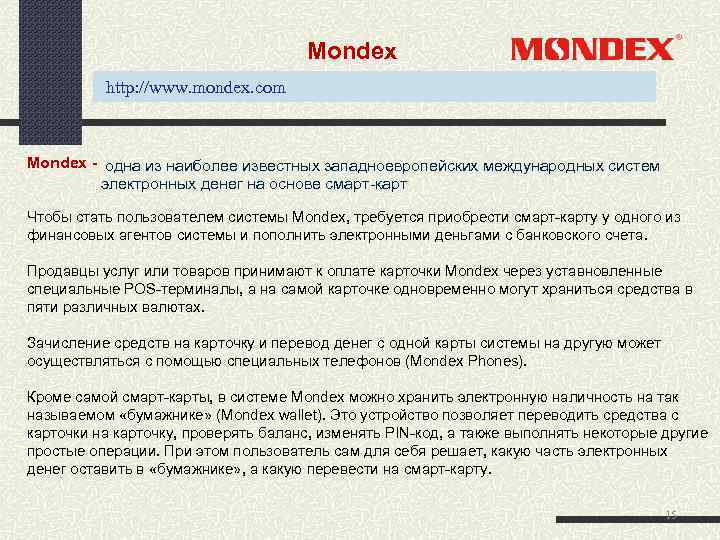 Mondex

MONDEX®

http://www.mondex.com

Mondex - одна из наиболее известных западноевропейских международных систем электронных денег на основе смарт-карт

Чтобы стать пользователем системы Mondex, требуется приобрести смарт-карту у одного из финансовых агентов системы и пополнить электронными деньгами с банковского счета.

Продавцы услуг или товаров принимают к оплате карточки Mondex через уставновленные специальные POS-терминалы, а на самой карточке одновременно могут храниться средства в пяти различных валютах.

Зачисление средств на карточку и перевод денег с одной карты системы на другую может осуществляться с помощью специальных телефонов (Mondex Phones).

Кроме самой смарт-карты, в системе Mondex можно хранить электронную наличность на так называемом «бумажнике» (Mondex wallet). Это устройство позволяет переводить средства с карточки на карточку, проверять баланс, изменять PIN-код, а также выполнять некоторые другие простые операции. При этом пользователь сам для себя решает, какую часть электронных денег оставить в «бумажнике», а какую перевести на смарт-карту.

15